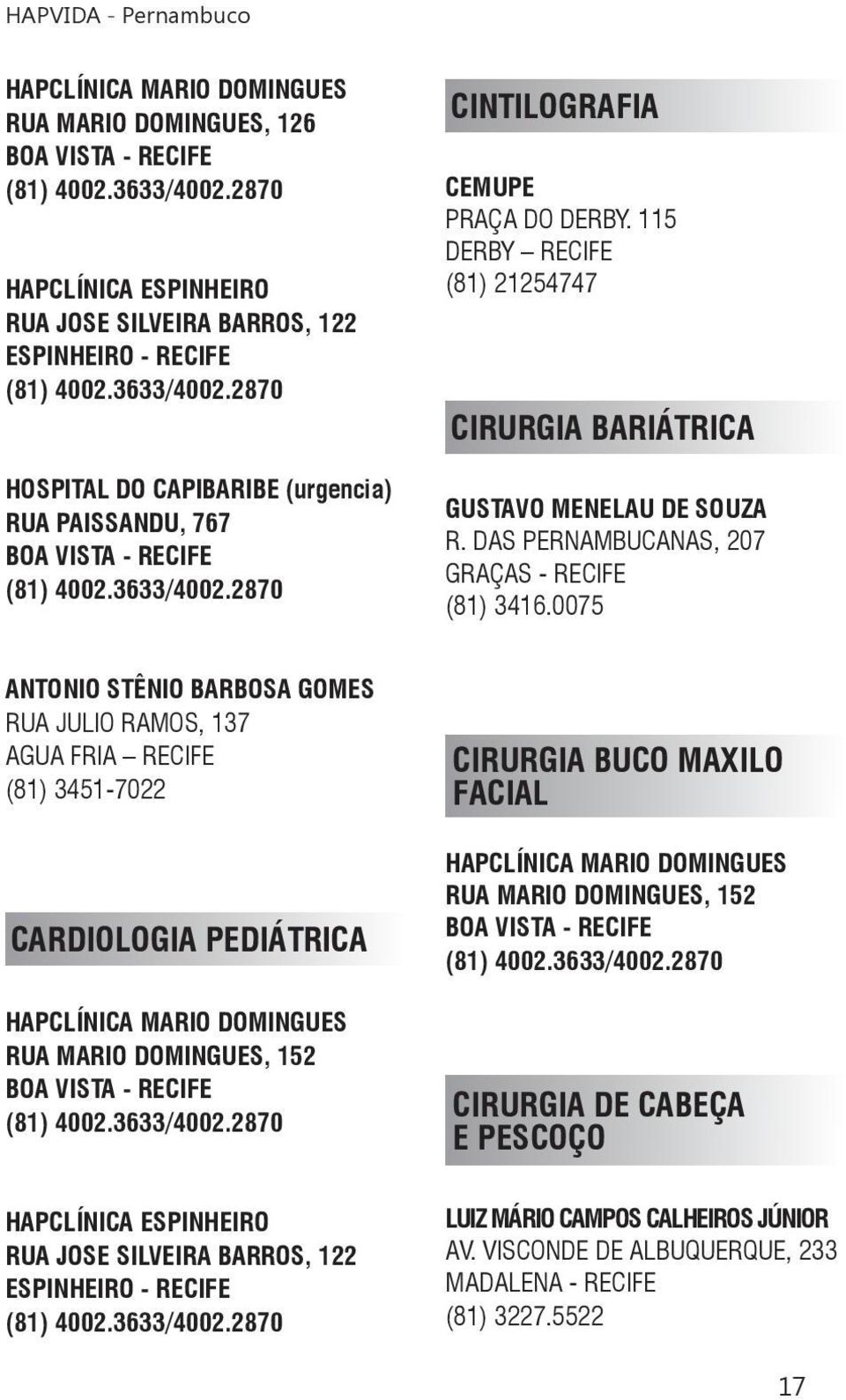 HAPVIDA - Pernambuco

HAPCLÍNICA MARIO DOMINGUES
RUA MARIO DOMINGUES, 126
BOA VISTA - RECIFE
(81) 4002.3633/4002.2870

HAPCLÍNICA ESPINHEIRO
RUA JOSE SILVEIRA BARROS, 122
ESPINHEIRO - RECIFE
(81) 4002.3633/4002.2870

HOSPITAL DO CAPIBARIBE (urgencia)
RUA PAISSANDU, 767
BOA VISTA - RECIFE
(81) 4002.3633/4002.2870

ANTONIO STÊNIO BARBOSA GOMES
RUA JULIO RAMOS, 137
AGUA FRIA – RECIFE
(81) 3451-7022

CARDIOLOGIA PEDIÁTRICA

HAPCLÍNICA MARIO DOMINGUES
RUA MARIO DOMINGUES, 152
BOA VISTA - RECIFE
(81) 4002.3633/4002.2870

HAPCLÍNICA ESPINHEIRO
RUA JOSE SILVEIRA BARROS, 122
ESPINHEIRO - RECIFE
(81) 4002.3633/4002.2870

CINTILOGRAFIA

CEMUPE
PRAÇA DO DERBY. 115
DERBY – RECIFE
(81) 21254747

CIRURGIA BARIÁTRICA

GUSTAVO MENELAU DE SOUZA
R. DAS PERNAMBUCANAS, 207
GRAÇAS - RECIFE
(81) 3416.0075

CIRURGIA BUCO MAXILO FACIAL

HAPCLÍNICA MARIO DOMINGUES
RUA MARIO DOMINGUES, 152
BOA VISTA - RECIFE
(81) 4002.3633/4002.2870

CIRURGIA DE CABEÇA E PESCOÇO

LUIZ MÁRIO CAMPOS CALHEIROS JÚNIOR
AV. VISCONDE DE ALBUQUERQUE, 233
MADALENA - RECIFE
(81) 3227.5522

17